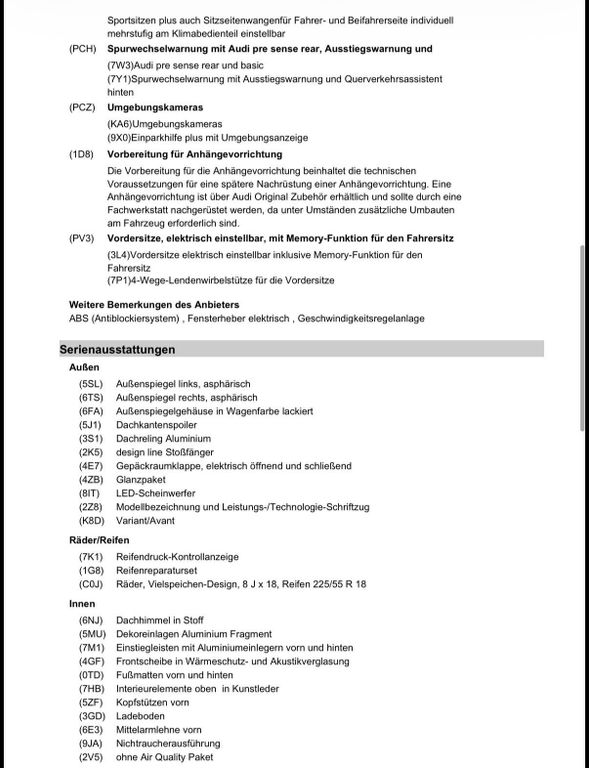 Sportsitzen plus auch Sitzseitenwangenfür Fahrer- und Beifahrerseite individuell mehrstufig am Klimabedienteil einstellbar

(PCH) **Spurwechselwarnung mit Audi pre sense rear, Ausstiegswarnung und**
(7W3)Audi pre sense rear und basic
(7Y1)Spurwechselwarnung mit Ausstiegswarnung und Querverkehrsassistent hinten

(PCZ) **Umgebungskameras**
(KA6)Umgebungskameras
(9X0)Einparkhilfe plus mit Umgebungsanzeige

(1D8) **Vorbereitung für Anhängevorrichtung**
Die Vorbereitung für die Anhängevorrichtung beinhaltet die technischen Voraussetzungen für eine spätere Nachrüstung einer Anhängevorrichtung. Eine Anhängevorrichtung ist über Audi Original Zubehör erhältlich und sollte durch eine Fachwerkstatt nachgerüstet werden, da unter Umständen zusätzliche Umbauten am Fahrzeug erforderlich sind.

(PV3) **Vordersitze, elektrisch einstellbar, mit Memory-Funktion für den Fahrersitz**
(3L4)Vordersitze elektrisch einstellbar inklusive Memory-Funktion für den Fahrersitz
(7P1)4-Wege-Lendenwirbelstütze für die Vordersitze

**Weitere Bemerkungen des Anbieters**
ABS (Antiblockiersystem) , Fensterheber elektrisch , Geschwindigkeitsregelanlage

**Serienausstattungen**

**Außen**
(5SL) Außenspiegel links, asphärisch
(6TS) Außenspiegel rechts, asphärisch
(6FA) Außenspiegelgehäuse in Wagenfarbe lackiert
(5J1) Dachkantenspoiler
(3S1) Dachreling Aluminium
(2K5) design line Stoßfänger
(4E7) Gepäckraumklappe, elektrisch öffnend und schließend
(4ZB) Glanzpaket
(8IT) LED-Scheinwerfer
(2Z8) Modellbezeichnung und Leistungs-/Technologie-Schriftzug
(K8D) Variant/Avant

**Räder/Reifen**
(7K1) Reifendruck-Kontrollanzeige
(1G8) Reifenreparaturset
(C0J) Räder, Vielspeichen-Design, 8 J x 18, Reifen 225/55 R 18

**Innen**
(6NJ) Dachhimmel in Stoff
(5MU) Dekoreinlagen Aluminium Fragment
(7M1) Einstiegleisten mit Aluminiumeinlegern vorn und hinten
(4GF) Frontscheibe in Wärmeschutz- und Akustikverglasung
(0TD) Fußmatten vorn und hinten
(7HB) Interieurelemente oben in Kunstleder
(5ZF) Kopfstützen vorn
(3GD) Ladeboden
(6E3) Mittelarmlehne vorn
(9JA) Nichtraucherausführung
(2V5) ohne Air Quality Paket